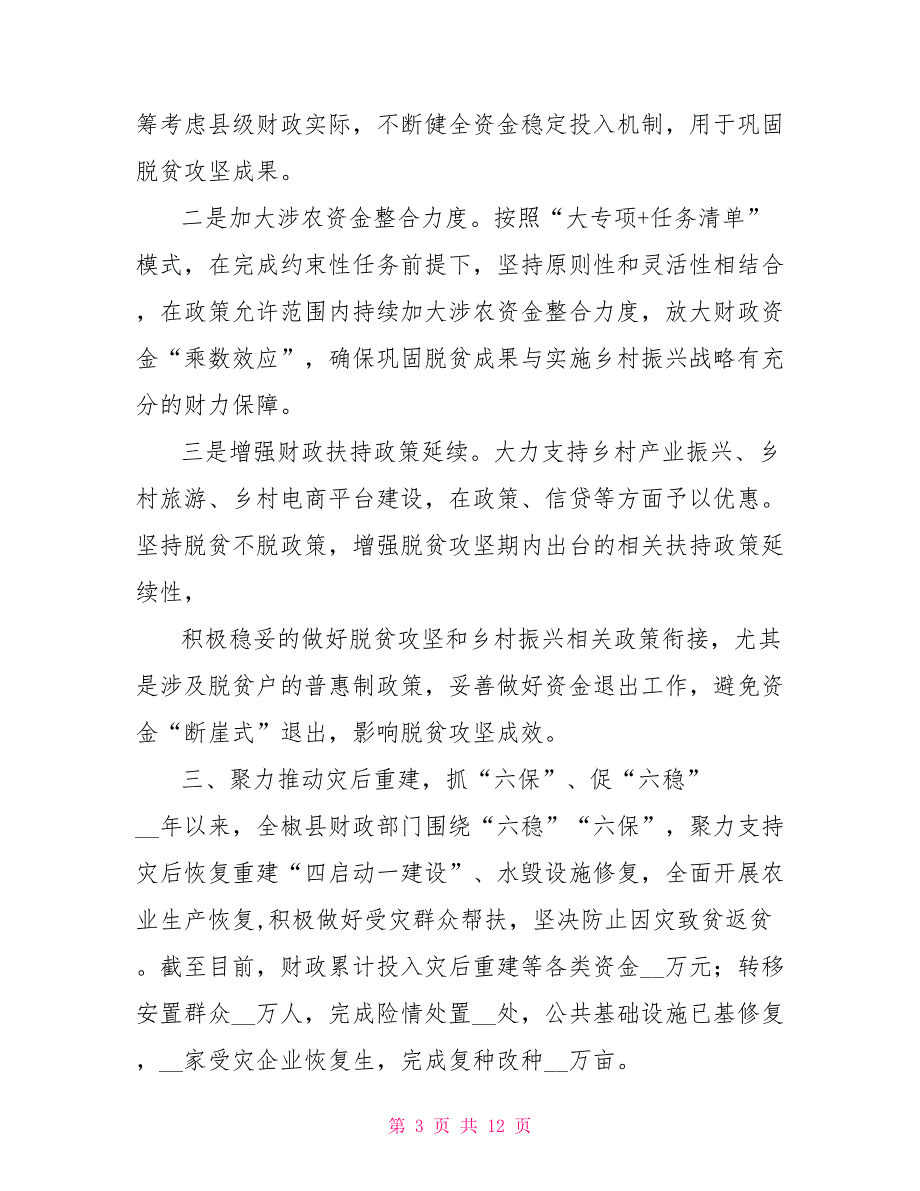 筹考虑县级财政实际，不断健全资金稳定投入机制，用于巩固脱贫攻坚成果。

二是加大涉农资金整合力度。按照“大专项+任务清单”模式，在完成约束性任务前提下，坚持原则性和灵活性相结合，在政策允许范围内持续加大涉农资金整合力度，放大财政资金“乘数效应”，确保巩固脱贫成果与实施乡村振兴战略有充分的财力保障。

三是增强财政扶持政策延续。大力支持乡村产业振兴、乡村旅游、乡村电商平台建设，在政策、信贷等方面予以优惠。坚持脱贫不脱政策，增强脱贫攻坚期内出台的相关扶持政策延续性，

积极稳妥的做好脱贫攻坚和乡村振兴相关政策衔接，尤其是涉及脱贫户的普惠制政策，妥善做好资金退出工作，避免资金“断崖式”退出，影响脱贫攻坚成效。

三、聚力推动灾后重建，抓“六保”、促“六稳”

__年以来，全椒县财政部门围绕“六稳”“六保”，聚力支持灾后恢复重建“四启动一建设”、水毁设施修复，全面开展农业生产恢复,积极做好受灾群众帮扶，坚决防止因灾致贫返贫。截至目前，财政累计投入灾后重建等各类资金__万元；转移安置群众__万人，完成险情处置__处，公共基础设施已基修复，__家受灾企业恢复生，完成复种改种__万亩。

第 3 页 共 12 页